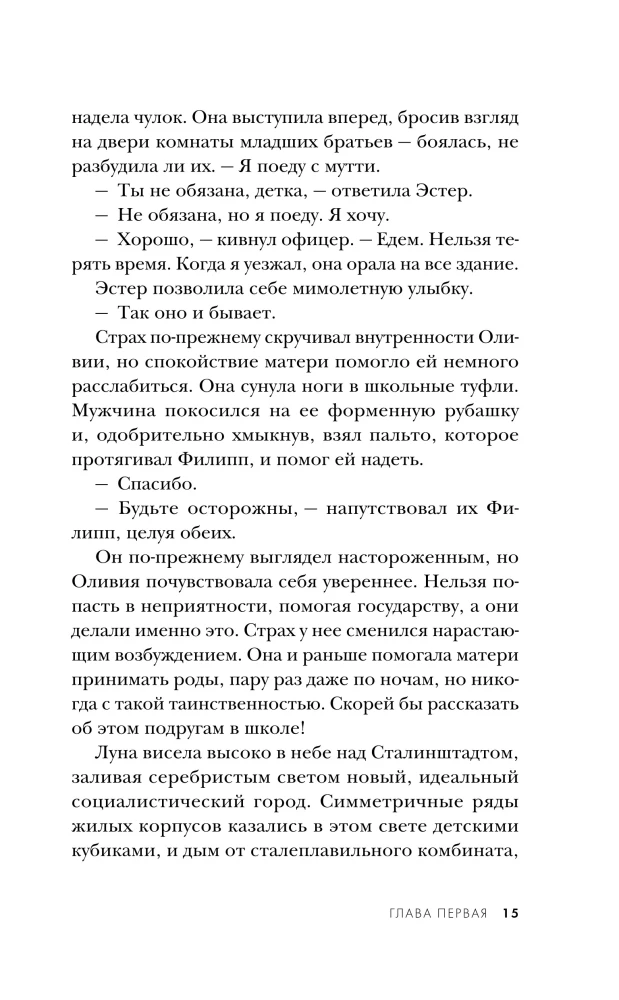 надела чулок. Она выступила вперед, бросив взгляд на двери комнаты младших братьев — боялась, не разбудила ли их. — Я поеду с мутти.

— Ты не обязана, детка, — ответила Эстер.

— Не обязана, но я поеду. Я хочу.

— Хорошо, — кивнул офицер. — Едем. Нельзя терять время. Когда я уезжал, она орала на все здание.

Эстер позволила себе мимолетную улыбку.

— Так оно и бывает.

Страх по-прежнему скручивал внутренности Оливии, но спокойствие матери помогло ей немного расслабиться. Она сунула ноги в школьные туфли. Мужчина покосился на ее форменную рубашку и, одобрительно хмыкнув, взял пальто, которое протягивал Филипп, и помог ей надеть.

— Спасибо.

— Будьте осторожны, — напутствовал их Филипп, целуя обеих.

Он по-прежнему выглядел настороженным, но Оливия почувствовала себя увереннее. Нельзя попасть в неприятности, помогая государству, а они делали именно это. Страх у нее сменился нарастающим возбуждением. Она и раньше помогала матери принимать роды, пару раз даже по ночам, но никогда с такой таинственностью. Скорей бы рассказать об этом подругам в школе!

Луна висела высоко в небе над Сталинштадтом, заливая серебристым светом новый, идеальный социалистический город. Симметричные ряды жилых корпусов казались в этом свете детскими кубиками, и дым от сталеплавильного комбината,

ГЛАВА ПЕРВАЯ 15